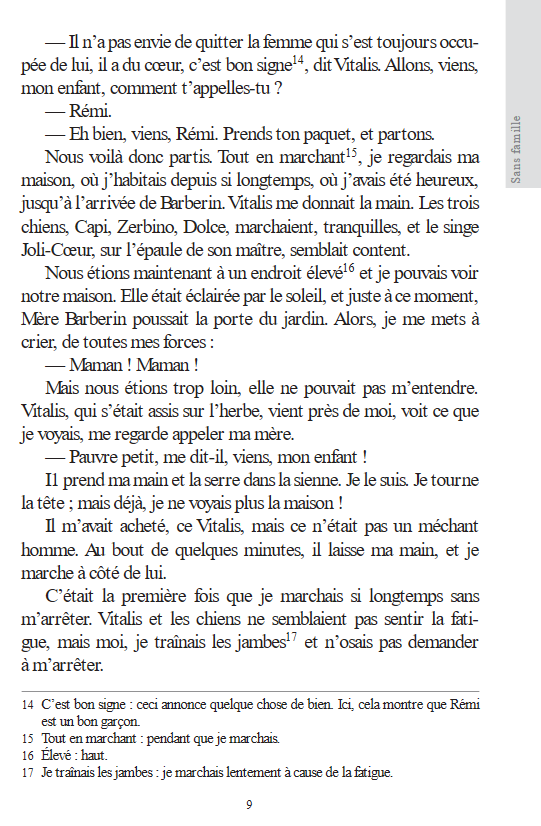 Sans famille

— Il n'a pas envie de quitter la femme qui s'est toujours occupée de lui, il a du cœur, c'est bon signe$^{14}$, dit Vitalis. Allons, viens, mon enfant, comment t'appelles-tu ?

— Rémi.

— Eh bien, viens, Rémi. Prends ton paquet, et partons.

Nous voilà donc partis. Tout en marchant$^{15}$, je regardais ma maison, où j'habitais depuis si longtemps, où j'avais été heureux, jusqu'à l'arrivée de Barberin. Vitalis me donnait la main. Les trois chiens, Capi, Zerbino, Dolce, marchaient, tranquilles, et le singe Joli-Cœur, sur l'épaule de son maître, semblait content.

Nous étions maintenant à un endroit élevé$^{16}$ et je pouvais voir notre maison. Elle était éclairée par le soleil, et juste à ce moment, Mère Barberin poussait la porte du jardin. Alors, je me mets à crier, de toutes mes forces :

— Maman ! Maman !

Mais nous étions trop loin, elle ne pouvait pas m'entendre. Vitalis, qui s'était assis sur l'herbe, vient près de moi, voit ce que je voyais, me regarde appeler ma mère.

— Pauvre petit, me dit-il, viens, mon enfant !

Il prend ma main et la serre dans la sienne. Je le suis. Je tourne la tête ; mais déjà, je ne voyais plus la maison !

Il m'avait acheté, ce Vitalis, mais ce n'était pas un méchant homme. Au bout de quelques minutes, il laisse ma main, et je marche à côté de lui.

C'était la première fois que je marchais si longtemps sans m'arrêter. Vitalis et les chiens ne semblaient pas sentir la fatigue, mais moi, je traînais les jambes$^{17}$ et n'osais pas demander à m'arrêter.

14 C'est bon signe : ceci annonce quelque chose de bien. Ici, cela montre que Rémi est un bon garçon.
15 Tout en marchant : pendant que je marchais.
16 Élevé : haut.
17 Je traînais les jambes : je marchais lentement à cause de la fatigue.

9